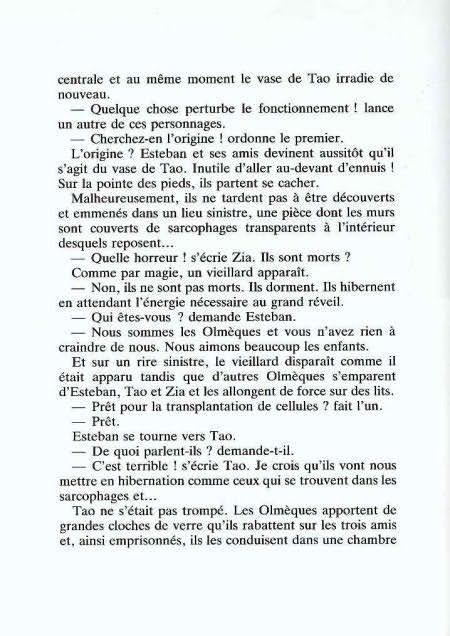 centrale et au même moment le vase de Tao irradie de nouveau.

— Quelque chose perturbe le fonctionnement ! lance un autre de ces personnages.

— Cherchez-en l'origine ! ordonne le premier.

L'origine ? Esteban et ses amis devinent aussitôt qu'il s'agit du vase de Tao. Inutile d'aller au-devant d'ennuis ! Sur la pointe des pieds, ils partent se cacher.

Malheureusement, ils ne tardent pas à être découverts et emmenés dans un lieu sinistre, une pièce dont les murs sont couverts de sarcophages transparents à l'intérieur desquels reposent...

— Quelle horreur ! s'écrie Zia. Ils sont morts ?

Comme par magie, un vieillard apparaît.

— Non, ils ne sont pas morts. Ils dorment. Ils hibernent en attendant l'énergie nécessaire au grand réveil.

— Qui êtes-vous ? demande Esteban.

— Nous sommes les Olmèques et vous n'avez rien à craindre de nous. Nous aimons beaucoup les enfants.

Et sur un rire sinistre, le vieillard disparaît comme il était apparu tandis que d'autres Olmèques s'emparent d'Esteban, Tao et Zia et les allongent de force sur des lits.

— Prêt pour la transplantation de cellules ? fait l'un.

— Prêt.

Esteban se tourne vers Tao.

— De quoi parlent-ils ? demande-t-il.

— C'est terrible ! s'écrie Tao. Je crois qu'ils vont nous mettre en hibernation comme ceux qui se trouvent dans les sarcophages et...

Tao ne s'était pas trompé. Les Olmèques apportent de grandes cloches de verre qu'ils rabattent sur les trois amis et, ainsi emprisonnés, ils les conduisent dans une chambre